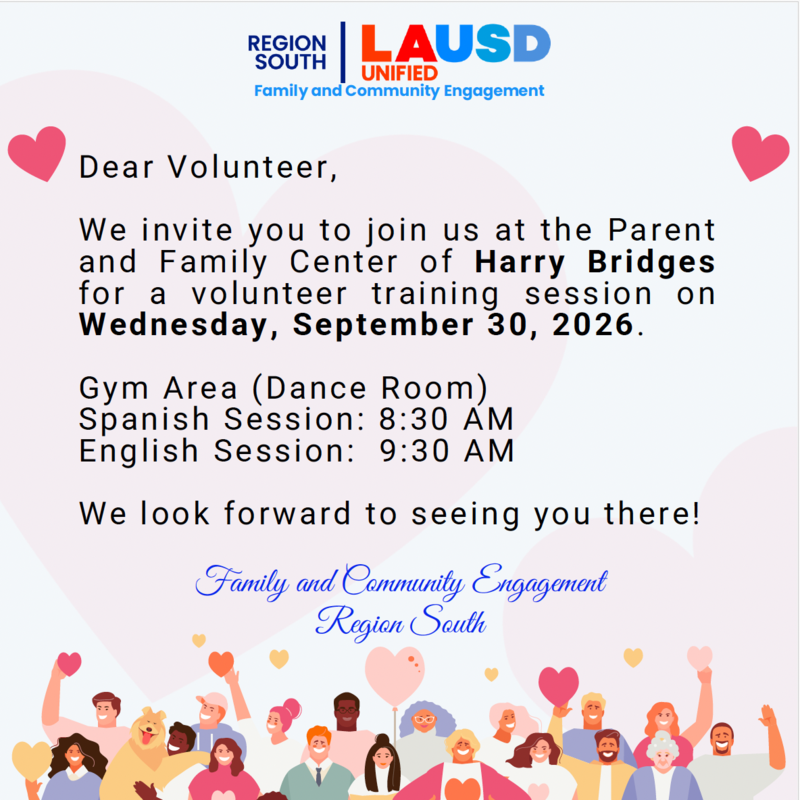 REGION SOUTH

LAUSD UNIFIED

Family and Community Engagement

Dear Volunteer,

We invite you to join us at the Parent and Family Center of Harry Bridges for a volunteer training session on Wednesday, September 30, 2026.

Gym Area (Dance Room)
Spanish Session: 8:30 AM
English Session: 9:30 AM

We look forward to seeing you there!

Family and Community Engagement
Region South